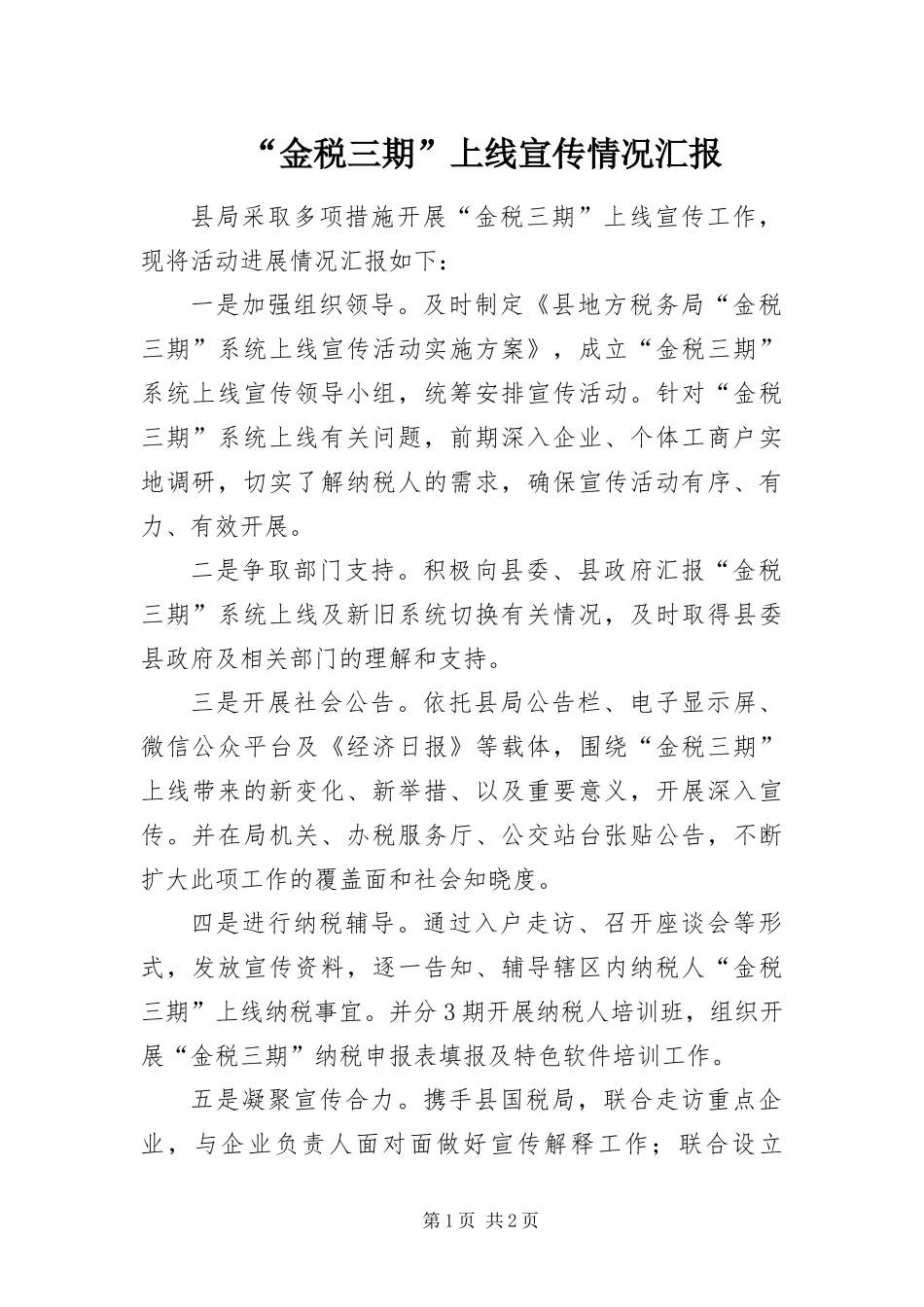 “金税三期”上线宣传情况汇报

县局采取多项措施开展“金税三期”上线宣传工作，现将活动进展情况汇报如下：

一是加强组织领导。及时制定《县地方税务局“金税三期”系统上线宣传活动实施方案》，成立“金税三期”系统上线宣传领导小组，统筹安排宣传活动。针对“金税三期”系统上线有关问题，前期深入企业、个体工商户实地调研，切实了解纳税人的需求，确保宣传活动有序、有力、有效开展。

二是争取部门支持。积极向县委、县政府汇报“金税三期”系统上线及新旧系统切换有关情况，及时取得县委县政府及相关部门的理解和支持。

三是开展社会公告。依托县局公告栏、电子显示屏、微信公众平台及《经济日报》等载体，围绕“金税三期”上线带来的新变化、新举措、以及重要意义，开展深入宣传。并在局机关、办税服务厅、公交站台张贴公告，不断扩大此项工作的覆盖面和社会知晓度。

四是进行纳税辅导。通过入户走访、召开座谈会等形式，发放宣传资料，逐一告知、辅导辖区内纳税人“金税三期”上线纳税事宜。并分3期开展纳税人培训班，组织开展“金税三期”纳税申报表填报及特色软件培训工作。

五是凝聚宣传合力。携手县国税局，联合走访重点企业，与企业负责人面对面做好宣传解释工作；联合设立

第1页 共2页